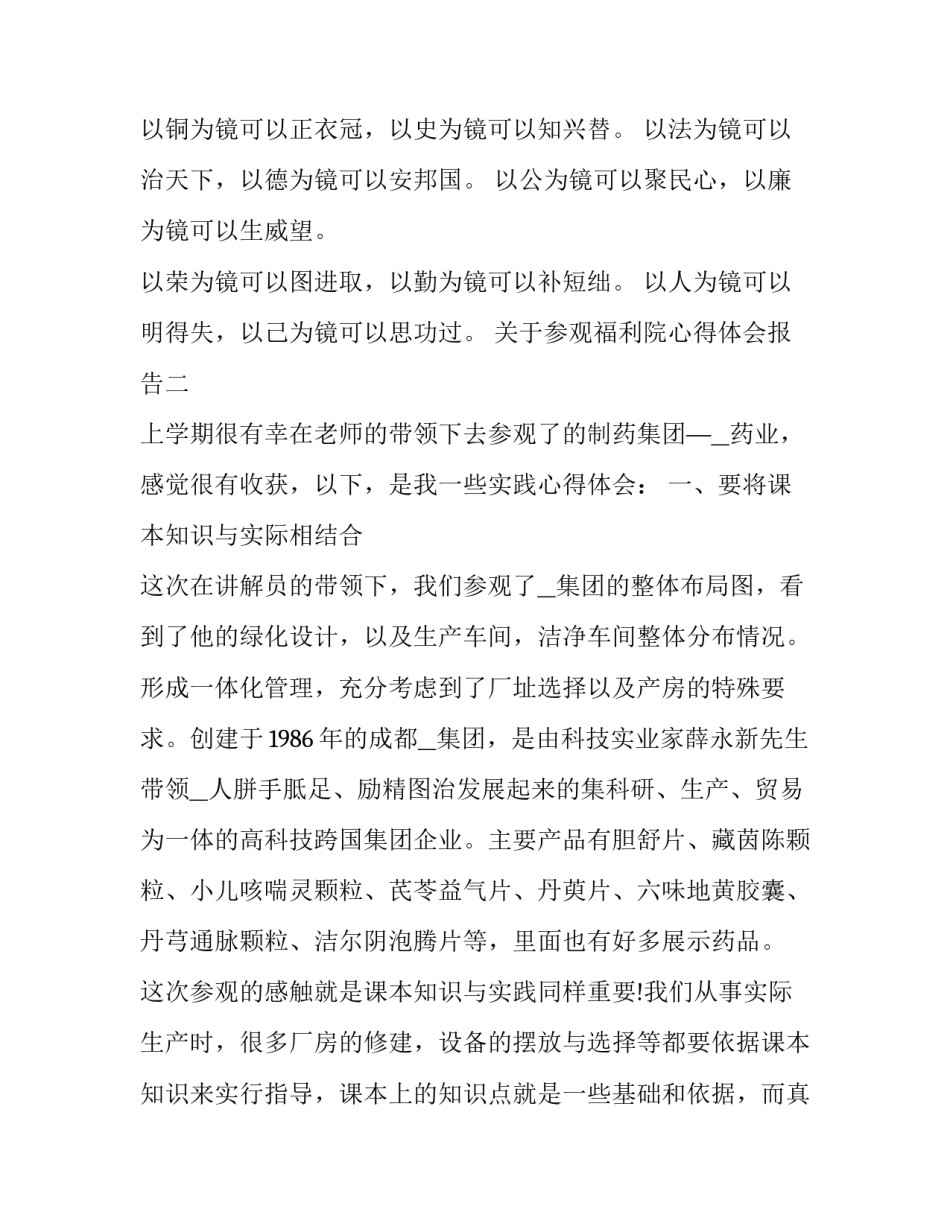 以铜为镜可以正衣冠，以史为镜可以知兴替。 以法为镜可以治天下，以德为镜可以安邦国。 以公为镜可以聚民心，以廉为镜可以生威望。

以荣为镜可以图进取，以勤为镜可以补短绌。 以人为镜可以明得失，以己为镜可以思功过。 关于参观福利院心得体会报告二

上学期很有幸在老师的带领下去参观了的制药集团—_药业，感觉很有收获，以下，是我一些实践心得体会： 一、要将课本知识与实际相结合

这次在讲解员的带领下，我们参观了_集团的整体布局图，看到了他的绿化设计，以及生产车间，洁净车间整体分布情况。形成一体化管理，充分考虑到了厂址选择以及产房的特殊要求。创建于1986年的成都_集团，是由科技实业家薛永新先生带领_人胼手胝足、励精图治发展起来的集科研、生产、贸易为一体的高科技跨国集团企业。主要产品有胆舒片、藏茵陈颗粒、小儿咳喘灵颗粒、芪苓益气片、丹萸片、六味地黄胶囊、丹芎通脉颗粒、洁尔阴泡腾片等，里面也有好多展示药品。

这次参观的感触就是课本知识与实践同样重要!我们从事实际生产时，很多厂房的修建，设备的摆放与选择等都要依据课本知识来实行指导，课本上的知识点就是一些基础和依据，而真